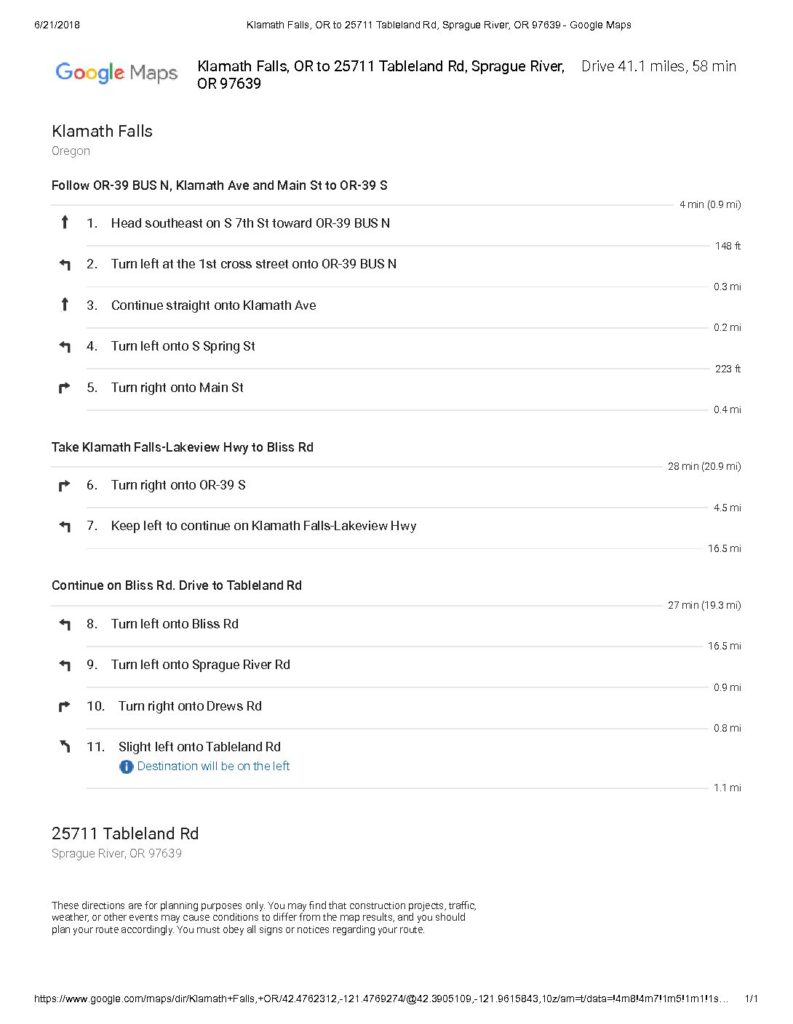 6/21/2018 Klamath Falls, OR to 25711 Tableland Rd, Sprague River, OR 97639 - Google Maps

Google Maps Klamath Falls, OR to 25711 Tableland Rd, Sprague River, OR 97639 Drive 41.1 miles, 58 min

Klamath Falls
Oregon

Follow OR-39 BUS N, Klamath Ave and Main St to OR-39 S

4 min (0.9 mi)

1. Head southeast on S 7th St toward OR-39 BUS N

148 ft

2. Turn left at the 1st cross street onto OR-39 BUS N

0.3 mi

3. Continue straight onto Klamath Ave

0.2 mi

4. Turn left onto S Spring St

223 ft

5. Turn right onto Main St

0.4 mi

Take Klamath Falls-Lakeview Hwy to Bliss Rd

28 min (20.9 mi)

6. Turn right onto OR-39 S

4.5 mi

7. Keep left to continue on Klamath Falls-Lakeview Hwy

16.5 mi

Continue on Bliss Rd. Drive to Tableland Rd

27 min (19.3 mi)

8. Turn left onto Bliss Rd

16.5 mi

9. Turn left onto Sprague River Rd

0.9 mi

10. Turn right onto Drews Rd

0.8 mi

11. Slight left onto Tableland Rd
Destination will be on the left

1.1 mi

25711 Tableland Rd
Sprague River, OR 97639

These directions are for planning purposes only. You may find that construction projects, traffic, weather, or other events may cause conditions to differ from the map results, and you should plan your route accordingly. You must obey all signs or notices regarding your route.

https://www.google.com/maps/dir/Klamath+Falls,+OR/42.4762312,-121.4769274/@42.3905109,-121.9615843,10z/am=t/data=!4m8!4m7!1m5!1m1!1s... 1/1